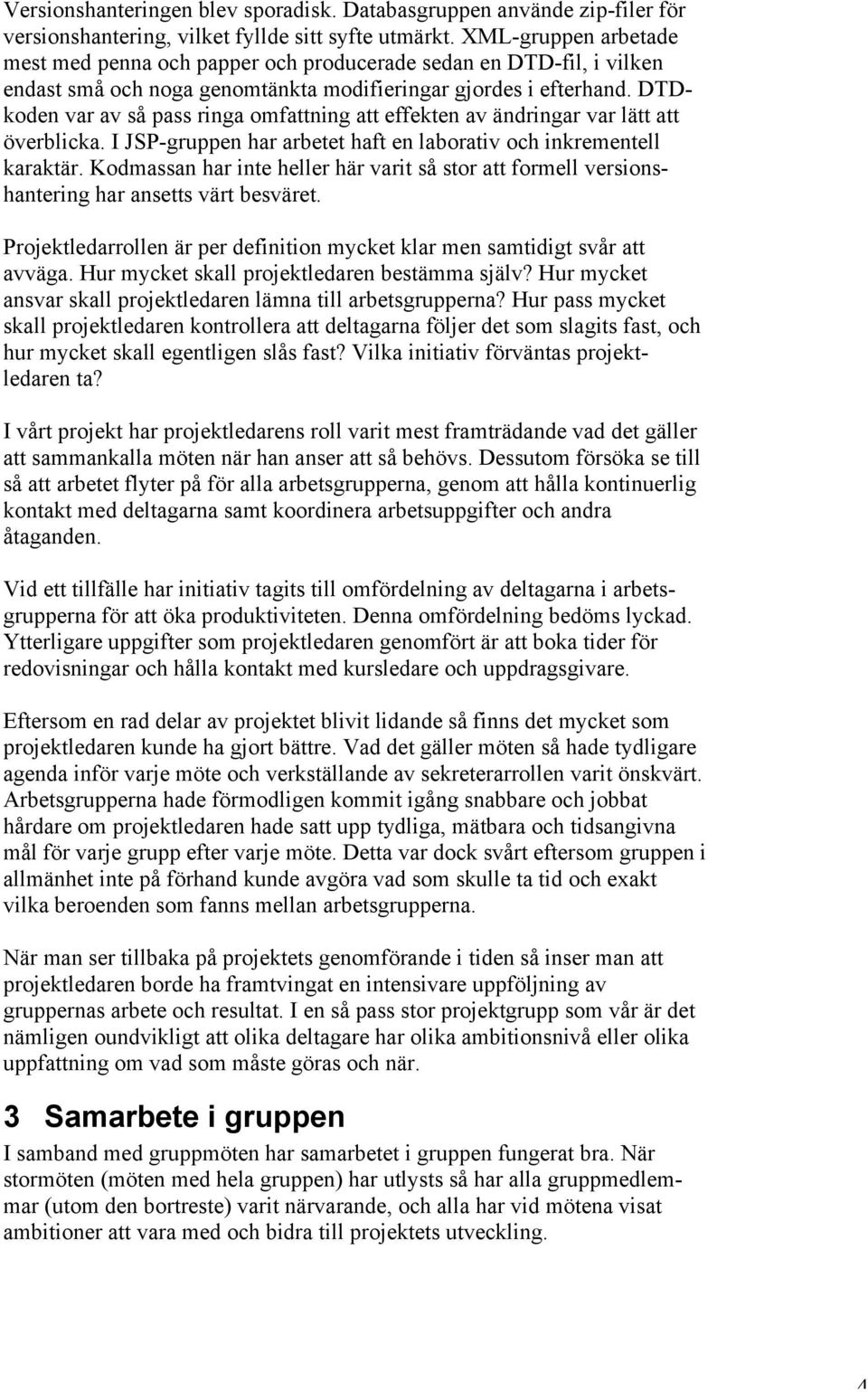 Versionshanteringen blev sporadisk. Databasgruppen använde zip-filer för versionshantering, vilket fyllde sitt syfte utmärkt. XML-gruppen arbetade mest med penna och papper och producerade sedan en DTD-fil, i vilken endast små och noga genomtänkta modifieringar gjordes i efterhand. DTD-koden var av så pass ringa omfattning att effekten av ändringar var lätt att överblicka. I JSP-gruppen har arbetet haft en laborativ och inkrementell karaktär. Kodmassan har inte heller här varit så stor att formell versionshantering har ansetts värt besväret.

Projektledarrollen är per definition mycket klar men samtidigt svår att avväga. Hur mycket skall projektledaren bestämma själv? Hur mycket ansvar skall projektledaren lämna till arbetsgrupperna? Hur pass mycket skall projektledaren kontrollera att deltagarna följer det som slagits fast, och hur mycket skall egentligen slås fast? Vilka initiativ förväntas projektledaren ta?

I vårt projekt har projektledarens roll varit mest framträdande vad det gäller att sammankalla möten när han anser att så behövs. Dessutom försöka se till så att arbetet flyter på för alla arbetsgrupperna, genom att hålla kontinuerlig kontakt med deltagarna samt koordinera arbetsuppgifter och andra åtaganden.

Vid ett tillfälle har initiativ tagits till omfördelning av deltagarna i arbetsgrupperna för att öka produktiviteten. Denna omfördelning bedöms lyckad. Ytterligare uppgifter som projektledaren genomfört är att boka tider för redovisningar och hålla kontakt med kursledare och uppdragsgivare.

Eftersom en rad delar av projektet blivit lidande så finns det mycket som projektledaren kunde ha gjort bättre. Vad det gäller möten så hade tydligare agenda inför varje möte och verkställande av sekreterarrollen varit önskvärt. Arbetsgrupperna hade förmodligen kommit igång snabbare och jobbat hårdare om projektledaren hade satt upp tydliga, mätbara och tidsangivna mål för varje grupp efter varje möte. Detta var dock svårt eftersom gruppen i allmänhet inte på förhand kunde avgöra vad som skulle ta tid och exakt vilka beroenden som fanns mellan arbetsgrupperna.

När man ser tillbaka på projektets genomförande i tiden så inser man att projektledaren borde ha framtvingat en intensivare uppföljning av gruppernas arbete och resultat. I en så pass stor projektgrupp som vår är det nämligen oundvikligt att olika deltagare har olika ambitionsnivå eller olika uppfattning om vad som måste göras och när.

3 Samarbete i gruppen

I samband med gruppmöten har samarbetet i gruppen fungerat bra. När stormöten (möten med hela gruppen) har utlysts så har alla gruppmedlemmar (utom den bortreste) varit närvarande, och alla har vid mötena visat ambitioner att vara med och bidra till projektets utveckling.

4